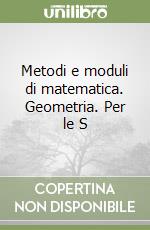 unilibro

Metodi e moduli di matematica. Geometria. Per le S

COPERTINA NON DISPONIBILE